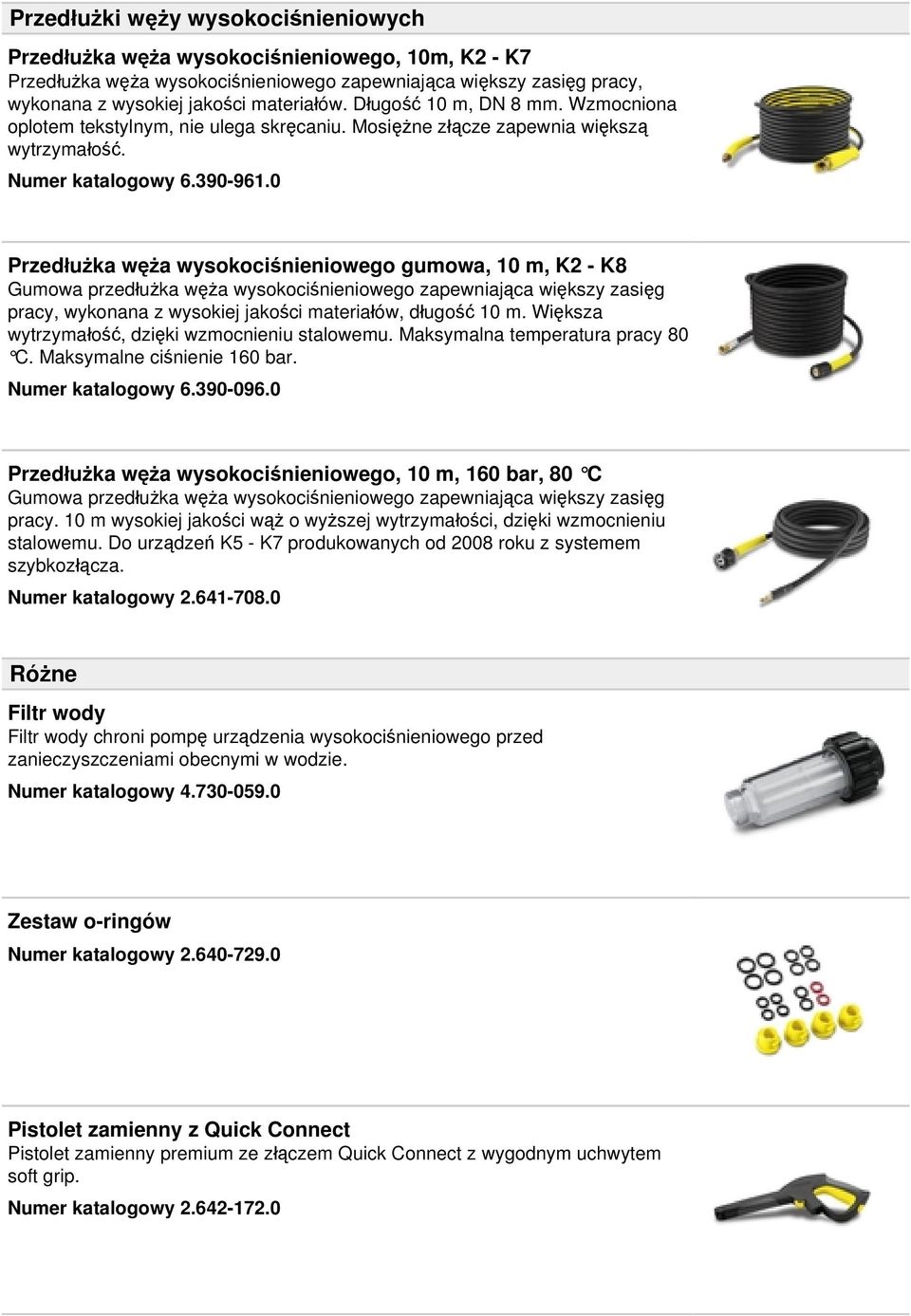 Przedłużki węży wysokociśnieniowych

Przedłużka węża wysokociśnieniowego, 10m, K2 - K7
Przedłużka węża wysokociśnieniowego zapewniająca większy zasięg pracy, wykonana z wysokiej jakości materiałów. Długość 10 m, DN 8 mm. Wzmocniona oplotem tekstylnym, nie ulega skręcaniu. Mosiężne złącze zapewnia większą wytrzymałość.

Numer katalogowy 6.390-961.0

Przedłużka węża wysokociśnieniowego gumowa, 10 m, K2 - K8
Gumowa przedłużka węża wysokociśnieniowego zapewniająca większy zasięg pracy, wykonana z wysokiej jakości materiałów, długość 10 m. Większa wytrzymałość, dzięki wzmocnieniu stalowemu. Maksymalna temperatura pracy 80 °C. Maksymalne ciśnienie 160 bar.

Numer katalogowy 6.390-096.0

Przedłużka węża wysokociśnieniowego, 10 m, 160 bar, 80 °C
Gumowa przedłużka węża wysokociśnieniowego zapewniająca większy zasięg pracy. 10 m wysokiej jakości wąż o wyższej wytrzymałości, dzięki wzmocnieniu stalowemu. Do urządzeń K5 - K7 produkowanych od 2008 roku z systemem szybkozłącza.

Numer katalogowy 2.641-708.0

Różne

Filtr wody
Filtr wody chroni pompę urządzenia wysokociśnieniowego przed zanieczyszczeniami obecnymi w wodzie.

Numer katalogowy 4.730-059.0

Zestaw o-ringów

Numer katalogowy 2.640-729.0

Pistolet zamienny z Quick Connect
Pistolet zamienny premium ze złączem Quick Connect z wygodnym uchwytem soft grip.

Numer katalogowy 2.642-172.0